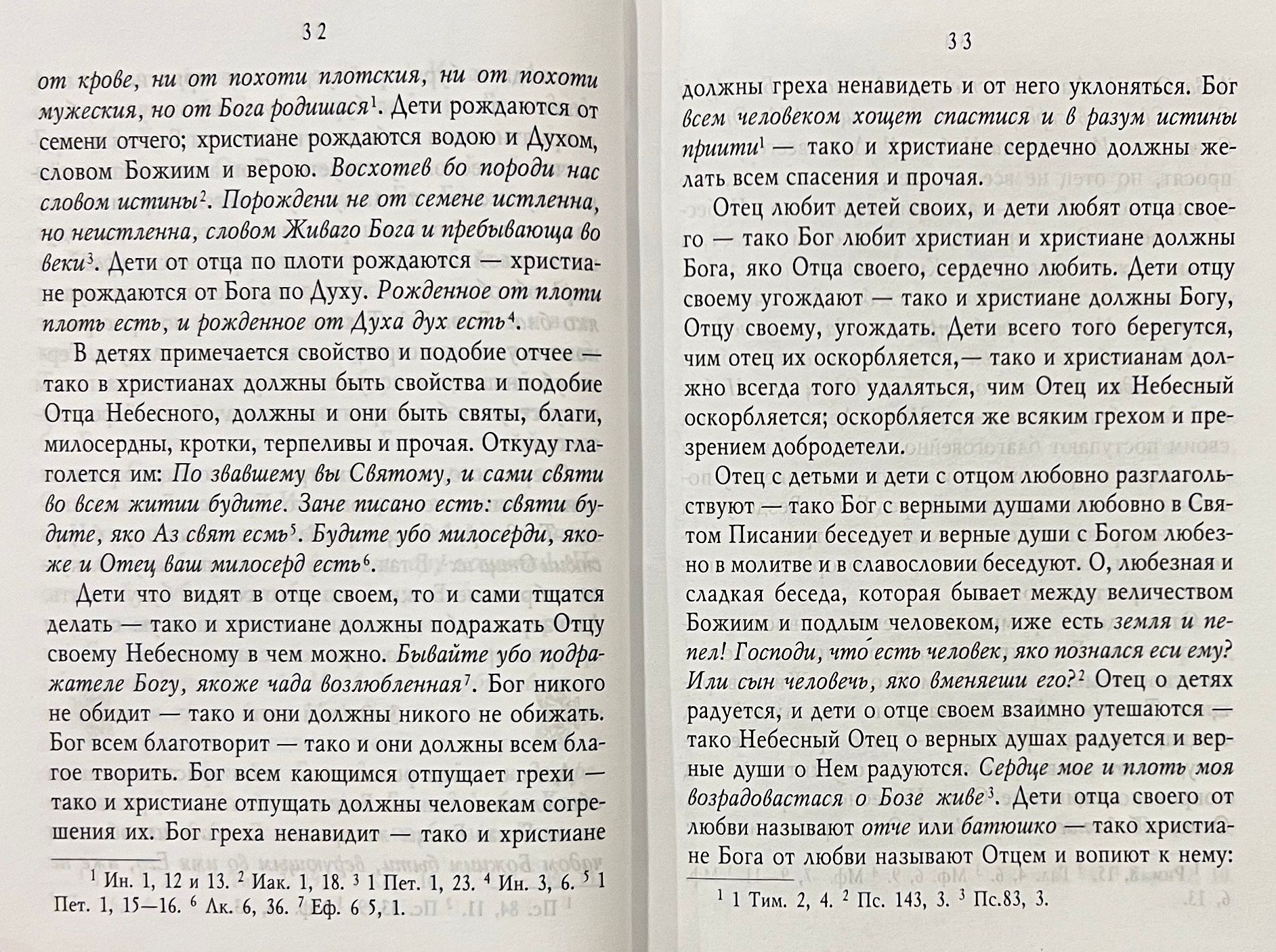 32

от крове, ни от похоти плотския, ни от похоти мужеския, но от Бога родишася$^1$. Дети рождаются от семени отчего; христиане рождаются водою и Духом, словом Божиим и верою. Восхотев бо породи нас словом истины$^2$. Порождени не от семене истленна, но неистленна, словом Живаго Бога и пребывающа во веки$^3$. Дети от отца по плоти рождаются — христиане рождаются от Бога по Духу. Рожденное от плоти плоть есть, и рожденное от Духа дух есть$^4$.

В детях примечается свойство и подобие отчее — тако в христианах должны быть свойства и подобие Отца Небесного, должны и они быть святы, благи, милосердны, кротки, терпеливы и прочая. Откуду глаголется им: По звавшему вы Святому, и сами святи во всем житии будите. Зане писано есть: святи будите, яко Аз свят есмь$^5$. Будите убо милосерди, якоже и Отец ваш милосерд есть$^6$.

Дети что видят в отце своем, то и сами тщатся делать — тако и христиане должны подражать Отцу своему Небесному в чем можно. Бывайте убо подражателе Богу, якоже чада возлюбленная$^7$. Бог никого не обидит — тако и они должны никого не обижать. Бог всем благотворит — тако и они должны всем благое творить. Бог всем кающимся отпущает грехи — тако и христиане отпущать должны человекам согрешения их. Бог греха ненавидит — тако и христиане

$^1$ Ин. 1, 12 и 13. $^2$ Иак. 1, 18. $^3$ 1 Пет. 1, 23. $^4$ Ин. 3, 6. $^5$ 1 Пет. 1, 15—16. $^6$ Лк. 6, 36. $^7$ Еф. 6 5, 1.

33

должны греха ненавидеть и от него уклоняться. Бог всем человеком хощет спастися и в разум истины приити$^1$ — тако и христиане сердечно должны желать всем спасения и прочая.

Отец любит детей своих, и дети любят отца своего — тако Бог любит христиан и христиане должны Бога, яко Отца своего, сердечно любить. Дети отцу своему угождают — тако и христиане должны Богу, Отцу своему, угождать. Дети всего того берегутся, чим отец их оскорбляется,— тако и христианам должно всегда того удаляться, чим Отец их Небесный оскорбляется; оскорбляется же всяким грехом и презрением добродетели.

Отец с детьми и дети с отцом любовно разглагольствуют — тако Бог с верными душами любовно в Святом Писании беседует и верные души с Богом любезно в молитве и в славословии беседуют. О, любезная и сладкая беседа, которая бывает между величеством Божиим и подлым человеком, иже есть земля и пепел! Господи, что́ есть человек, яко познался еси ему? Или сын человечь, яко вменяеши его?$^2$ Отец о детях радуется, и дети о отце своем взаимно утешаются — тако Небесный Отец о верных душах радуется и верные души о Нем радуются. Сердце мое и плоть моя возрадовастася о Бозе живе$^3$. Дети отца своего от любви называют отче или батюшко — тако христиане Бога от любви называют Отцем и вопиют к нему:

$^1$ 1 Тим. 2, 4. $^2$ Пс. 143, 3. $^3$ Пс.83, 3.